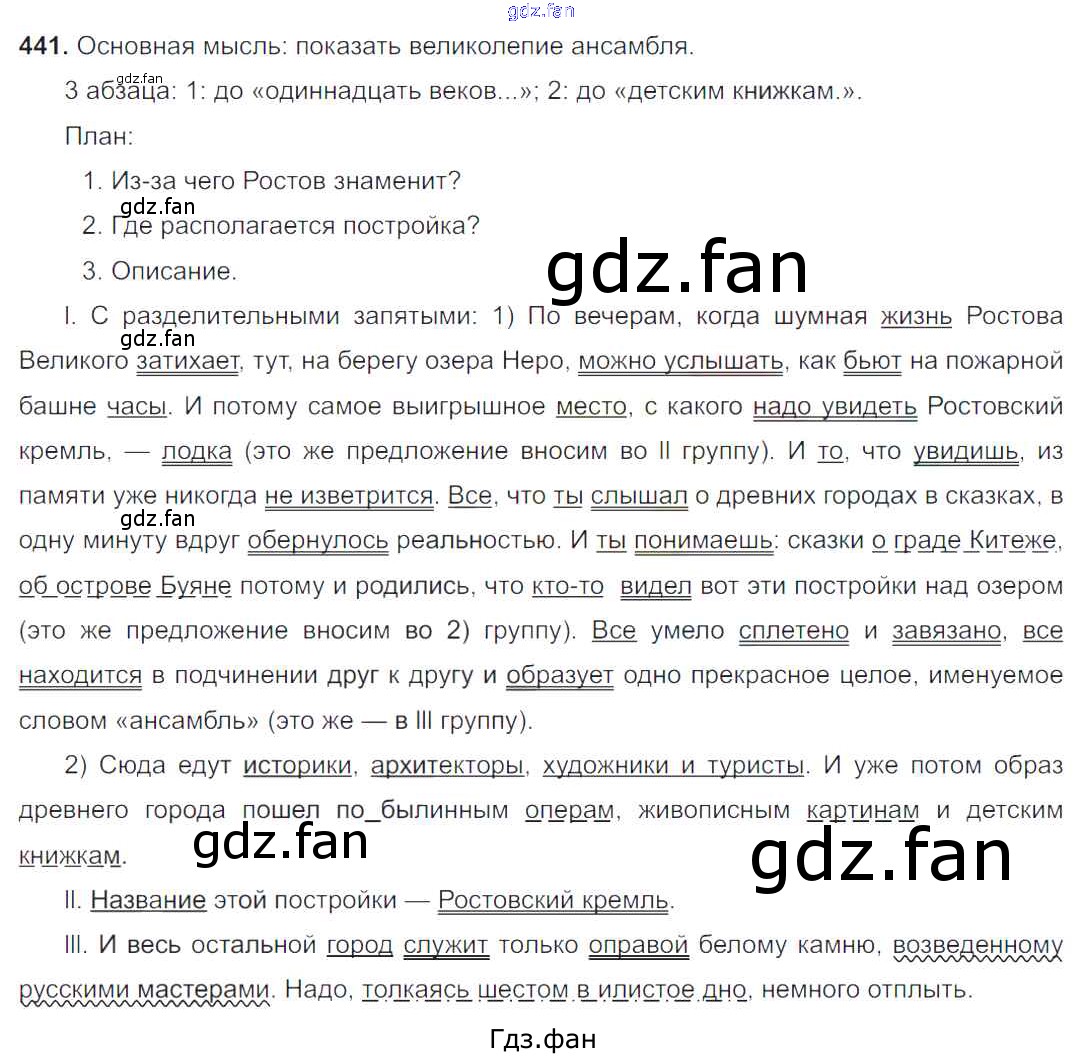 441. Основная мысль: показать великолепие ансамбля.

3 абзаца: 1: до «одиннадцать веков...»; 2: до «детским книжкам.».

План:

1. Из-за чего Ростов знаменит?

2. Где располагается постройка?

3. Описание.

I. С разделительными запятыми: 1) По вечерам, когда шумная жизнь Ростова Великого затихает, тут, на берегу озера Неро, можно услышать, как бьют на пожарной башне часы. И потому самое выигрышное место, с какого надо увидеть Ростовский кремль, — лодка (это же предложение вносим во II группу). И то, что увидишь, из памяти уже никогда не изветрится. Все, что ты слышал о древних городах в сказках, в одну минуту вдруг обернулось реальностью. И ты понимаешь: сказки о граде Китеже, об острове Буяне потому и родились, что кто-то видел вот эти постройки над озером (это же предложение вносим во 2) группу). Все умело сплетено и завязано, все находится в подчинении друг к другу и образует одно прекрасное целое, именуемое словом «ансамбль» (это же — в III группу).

2) Сюда едут историки, архитекторы, художники и туристы. И уже потом образ древнего города пошел по былинным операм, живописным картинам и детским книжкам.

II. Название этой постройки — Ростовский кремль.

III. И весь остальной город служит только оправой белому камню, возведенному русскими мастерами. Надо, толкаясь шестом в илистое дно, немного отплыть.

Гдз.фан

gdz.fan